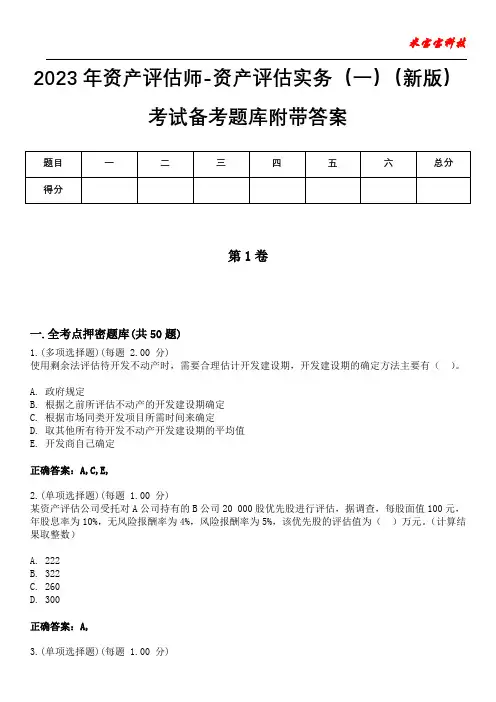 米宝宝科技

2023年资产评估师-资产评估实务（一）（新版）考试备考题库附带答案

| 题目 | 一 | 二 | 三 | 四 | 五 | 六 | 总分 |
|---|---|---|---|---|---|---|---|
| 得分 | | | | | | | |

第1卷

一.全考点押密题库(共50题)

1.(多项选择题)(每题 2.00 分)
使用剩余法评估待开发不动产时，需要合理估计开发建设期，开发建设期的确定方法主要有（ ）。

A. 政府规定
B. 根据之前所评估不动产的开发建设期确定
C. 根据市场同类开发项目所需时间来确定
D. 取其他所有待开发不动产开发建设期的平均值
E. 开发商自己确定

正确答案：A,C,E,

2.(单项选择题)(每题 1.00 分)
某资产评估公司受托对A公司持有的B公司20 000股优先股进行评估，据调查，每股面值100元，年股息率为10%，无风险报酬率为4%，风险报酬率为5%，该优先股的评估值为（ ）万元。(计算结果取整数)

A. 222
B. 322
C. 260
D. 300

正确答案：A,

3.(单项选择题)(每题 1.00 分)